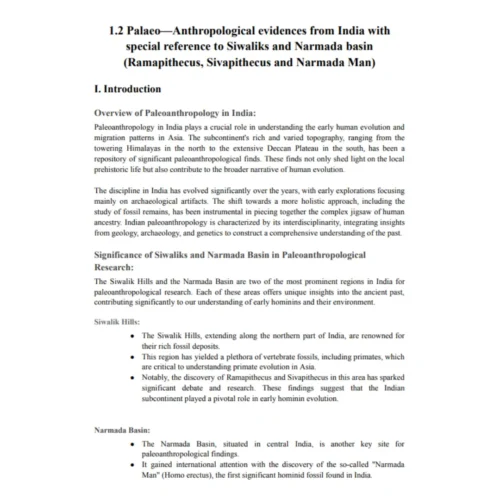 1.2 Palaeo—Anthropological evidences from India with special reference to Siwaliks and Narmada basin (Ramapithecus, Sivapithecus and Narmada Man)

I. Introduction

Overview of Paleoanthropology in India:

Paleoanthropology in India plays a crucial role in understanding the early human evolution and migration patterns in Asia. The subcontinent's rich and varied topography, ranging from the towering Himalayas in the north to the extensive Deccan Plateau in the south, has been a repository of significant paleoanthropological finds. These finds not only shed light on the local prehistoric life but also contribute to the broader narrative of human evolution.

The discipline in India has evolved significantly over the years, with early explorations focusing mainly on archaeological artifacts. The shift towards a more holistic approach, including the study of fossil remains, has been instrumental in piecing together the complex jigsaw of human ancestry. Indian paleoanthropology is characterized by its interdisciplinarity, integrating insights from geology, archaeology, and genetics to construct a comprehensive understanding of the past.

Significance of Siwaliks and Narmada Basin in Paleoanthropological Research:

The Siwalik Hills and the Narmada Basin are two of the most prominent regions in India for paleoanthropological research. Each of these areas offers unique insights into the ancient past, contributing significantly to our understanding of early hominins and their environment.

Siwalik Hills:

• The Siwalik Hills, extending along the northern part of India, are renowned for their rich fossil deposits.
• This region has yielded a plethora of vertebrate fossils, including primates, which are critical to understanding primate evolution in Asia.
• Notably, the discovery of Ramapithecus and Sivapithecus in this area has sparked significant debate and research. These findings suggest that the Indian subcontinent played a pivotal role in early hominin evolution.

Narmada Basin:

• The Narmada Basin, situated in central India, is another key site for paleoanthropological findings.
• It gained international attention with the discovery of the so-called "Narmada Man" (Homo erectus), the first significant hominid fossil found in India.